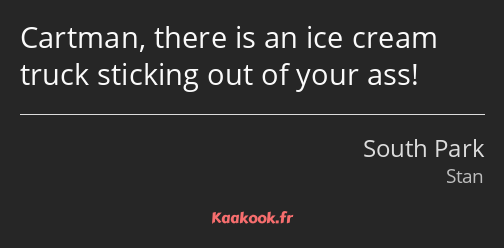 Cartman, there is an ice cream truck sticking out of your ass!

South Park
Stan

Kaakook.fr